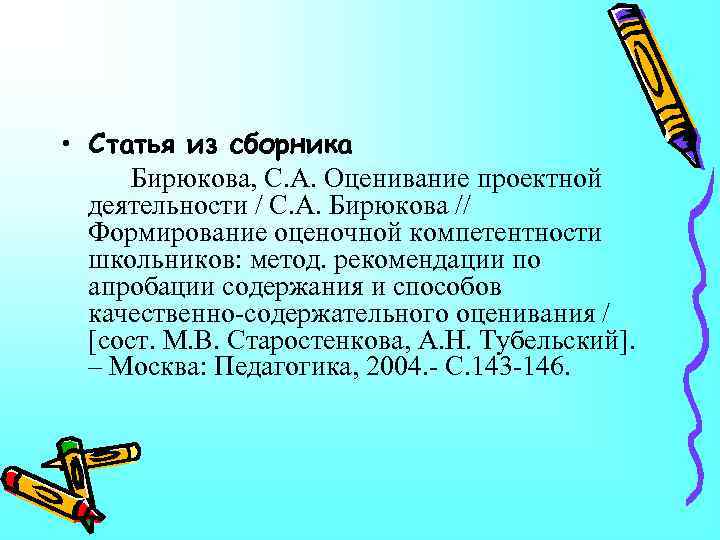 • Статья из сборника

Бирюкова, С.А. Оценивание проектной деятельности / С.А. Бирюкова // Формирование оценочной компетентности школьников: метод. рекомендации по апробации содержания и способов качественно-содержательного оценивания / [сост. М.В. Старостенкова, А.Н. Тубельский]. – Москва: Педагогика, 2004.- С.143-146.